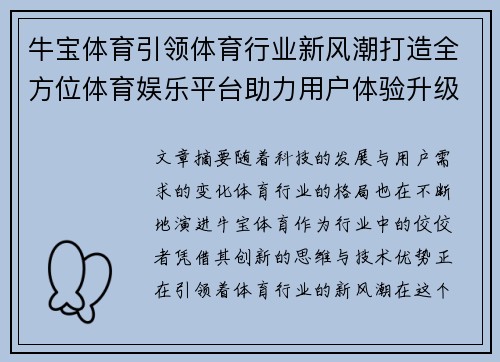 牛宝体育引领体育行业新风潮打造全方位体育娱乐平台助力用户体验升级

文章摘要随着科技的发展与用户需求的变化体育行业的格局也在不断地演进牛宝体育作为行业中的佼佼者凭借其创新的思维与技术优势正在引领着体育行业的新风潮在这个